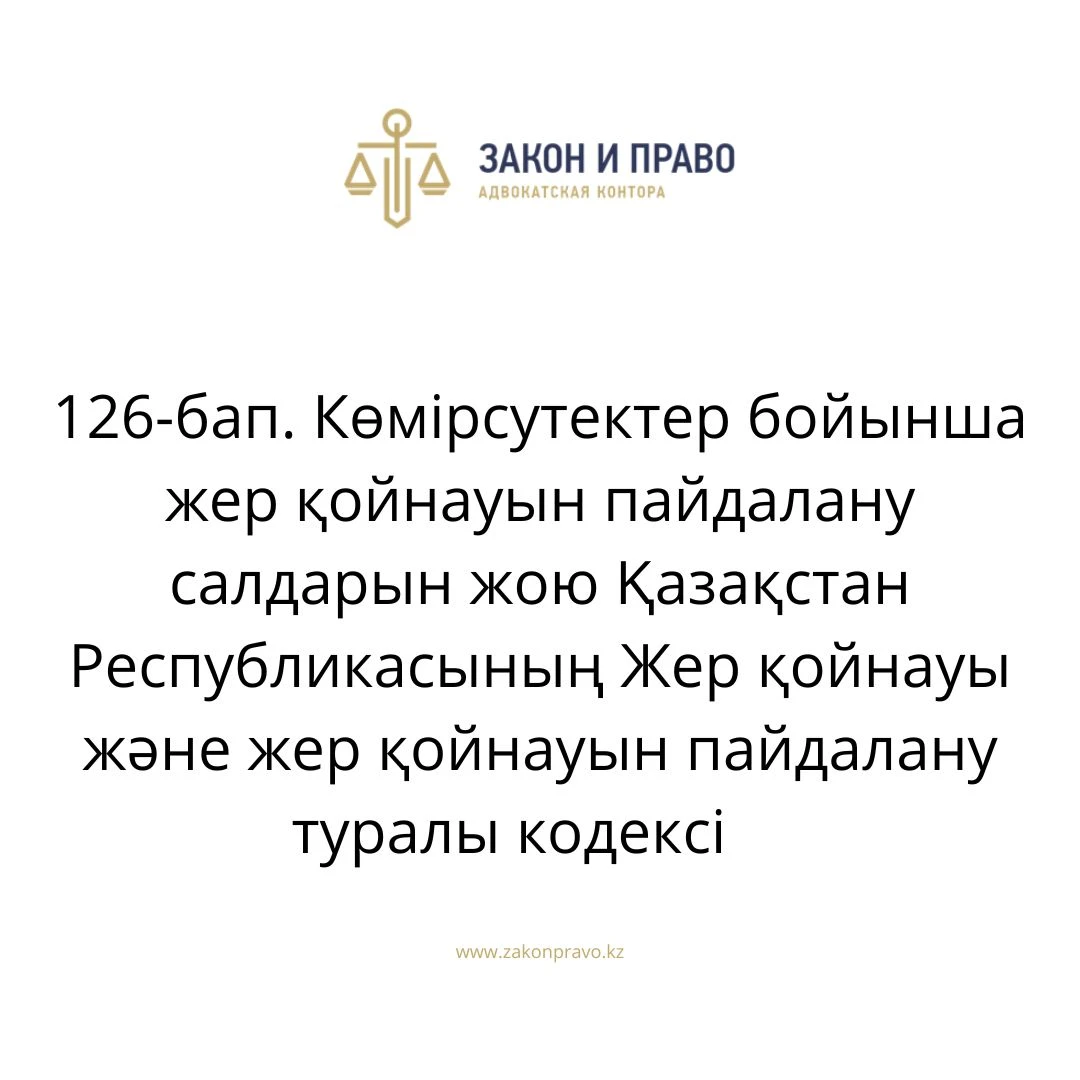 ЗАКОН И ПРАВО
АДВОКАТСКАЯ КОНТОРА

126-бап. Көмірсутектер бойынша жер қойнауын пайдалану салдарын жою Қазақстан Республикасының Жер қойнауы және жер қойнауын пайдалану туралы кодексі

www.zakonpravo.kz